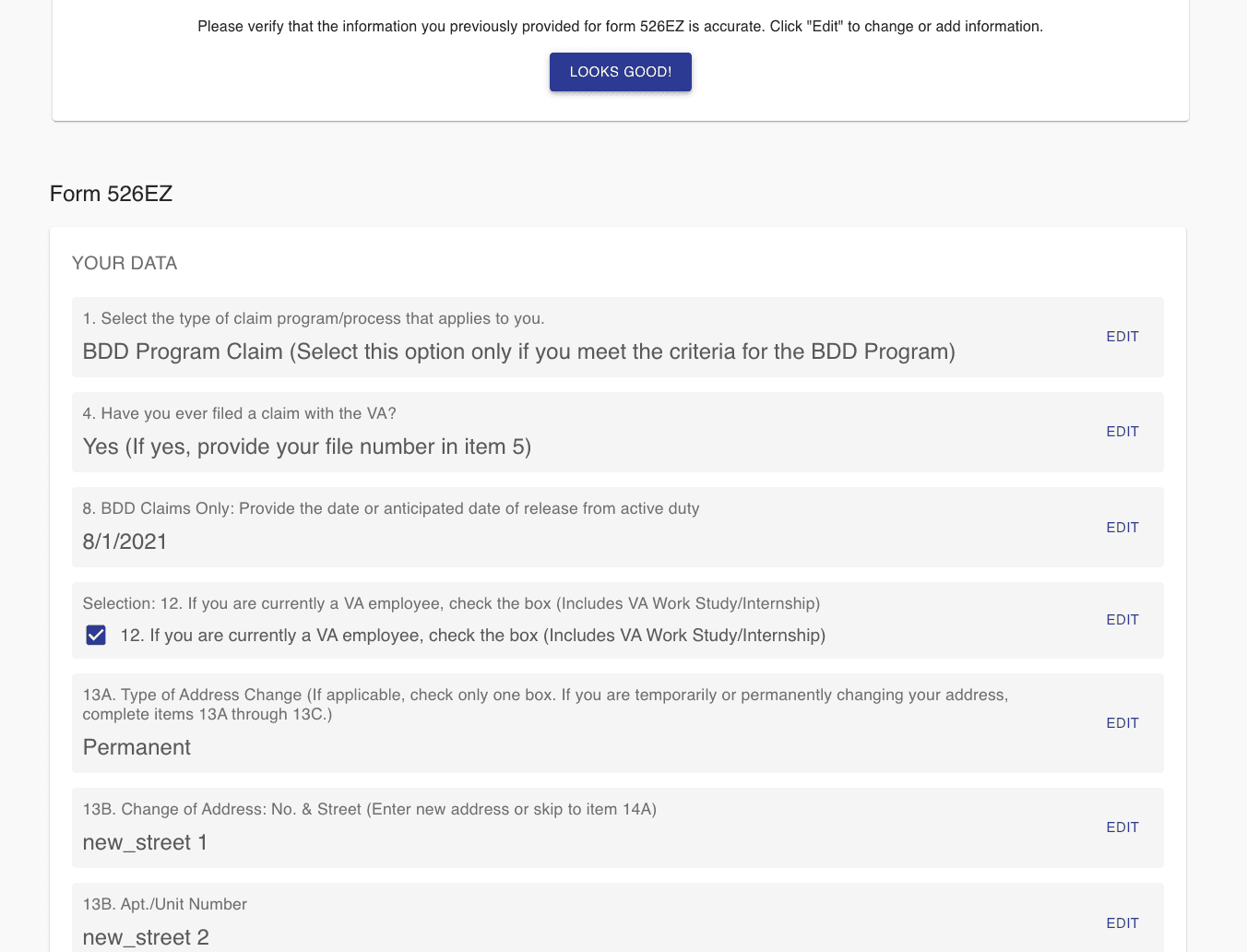 Please verify that the information you previously provided for form 526EZ is accurate. Click "Edit" to change or add information.

LOOKS GOOD!

Form 526EZ

YOUR DATA

1. Select the type of claim program/process that applies to you.
BDD Program Claim (Select this option only if you meet the criteria for the BDD Program)
EDIT

4. Have you ever filed a claim with the VA?
Yes (If yes, provide your file number in item 5)
EDIT

8. BDD Claims Only: Provide the date or anticipated date of release from active duty
8/1/2021
EDIT

Selection: 12. If you are currently a VA employee, check the box (Includes VA Work Study/Internship)
12. If you are currently a VA employee, check the box (Includes VA Work Study/Internship)
EDIT

13A. Type of Address Change (If applicable, check only one box. If you are temporarily or permanently changing your address, complete items 13A through 13C.)
Permanent
EDIT

13B. Change of Address: No. & Street (Enter new address or skip to item 14A)
new_street 1
EDIT

13B. Apt./Unit Number
new_street 2
EDIT